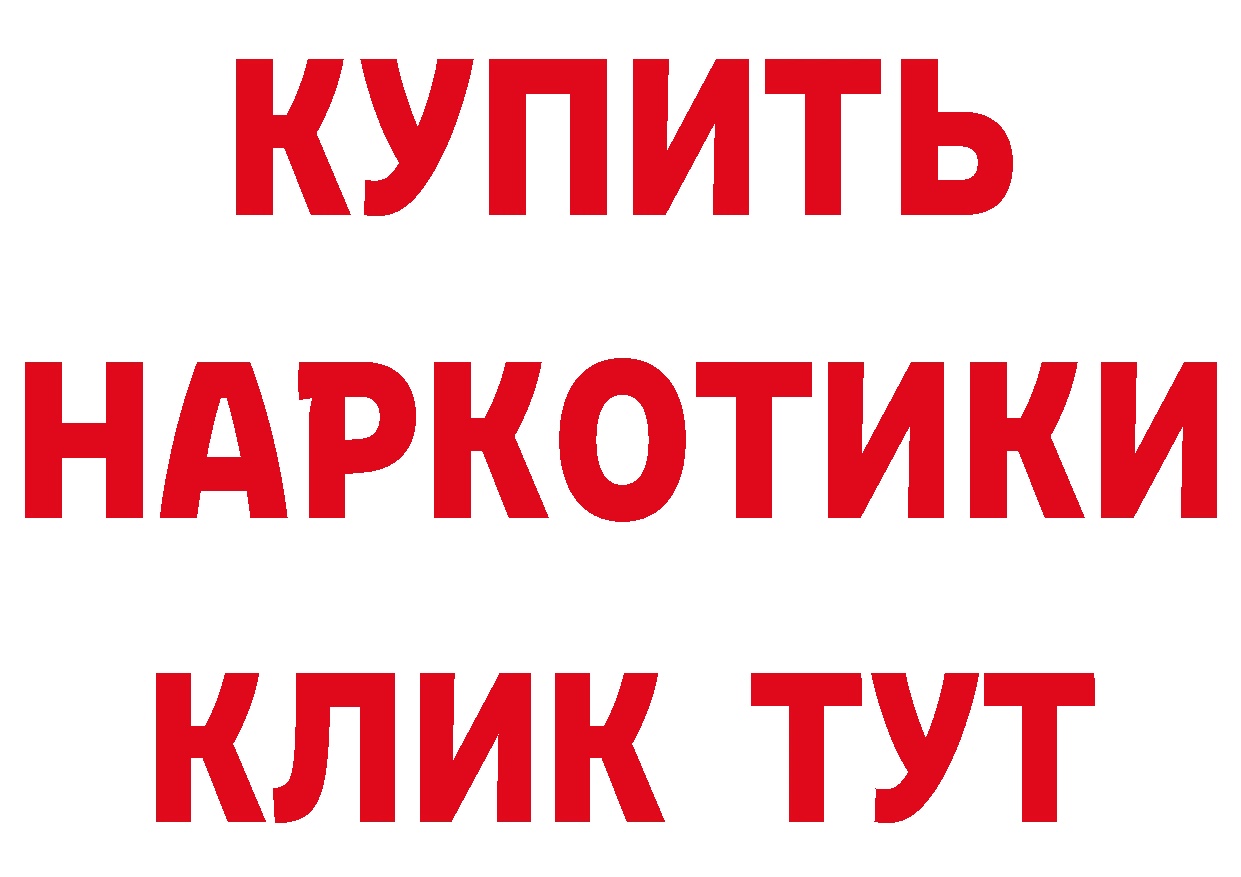 КУПИТЬ
НАРКОТИКИ
КЛИК ТУТ